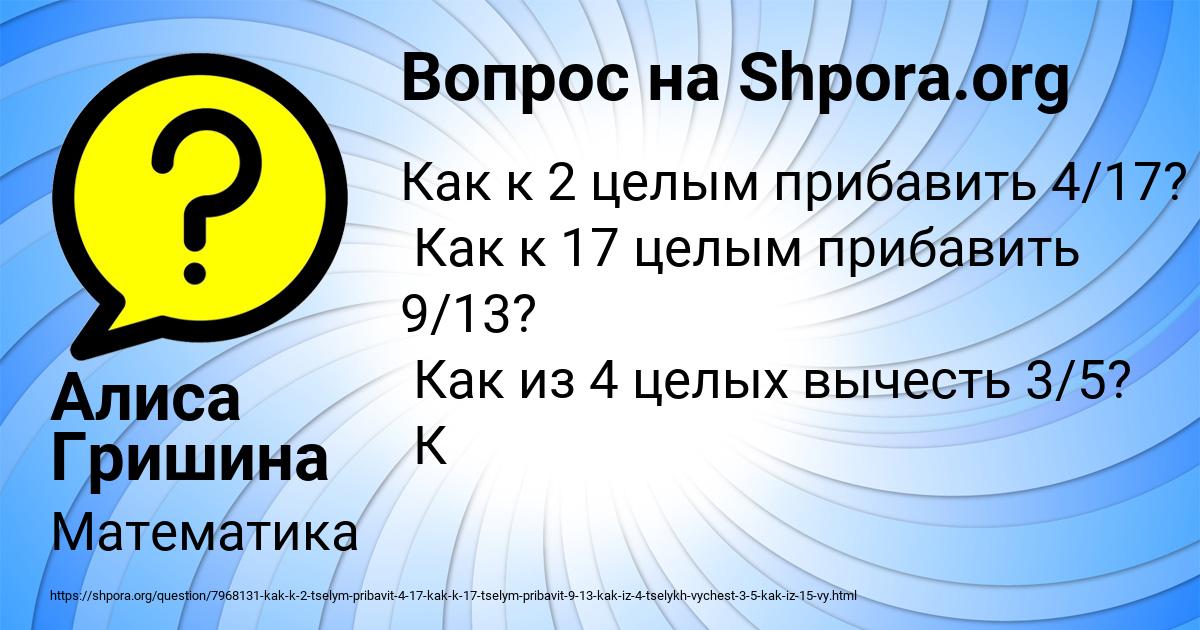 Вопрос на Shpora.org

Как к 2 целым прибавить 4/17?
Как к 17 целым прибавить 9/13?
Как из 4 целых вычесть 3/5?
К

Алиса Гришина

Математика

https://shpora.org/question/7968131-kak-k-2-tselym-pribavit-4-17-kak-k-17-tselym-pribavit-9-13-kak-iz-4-tselykh-vychest-3-5-kak-iz-15-vy.html